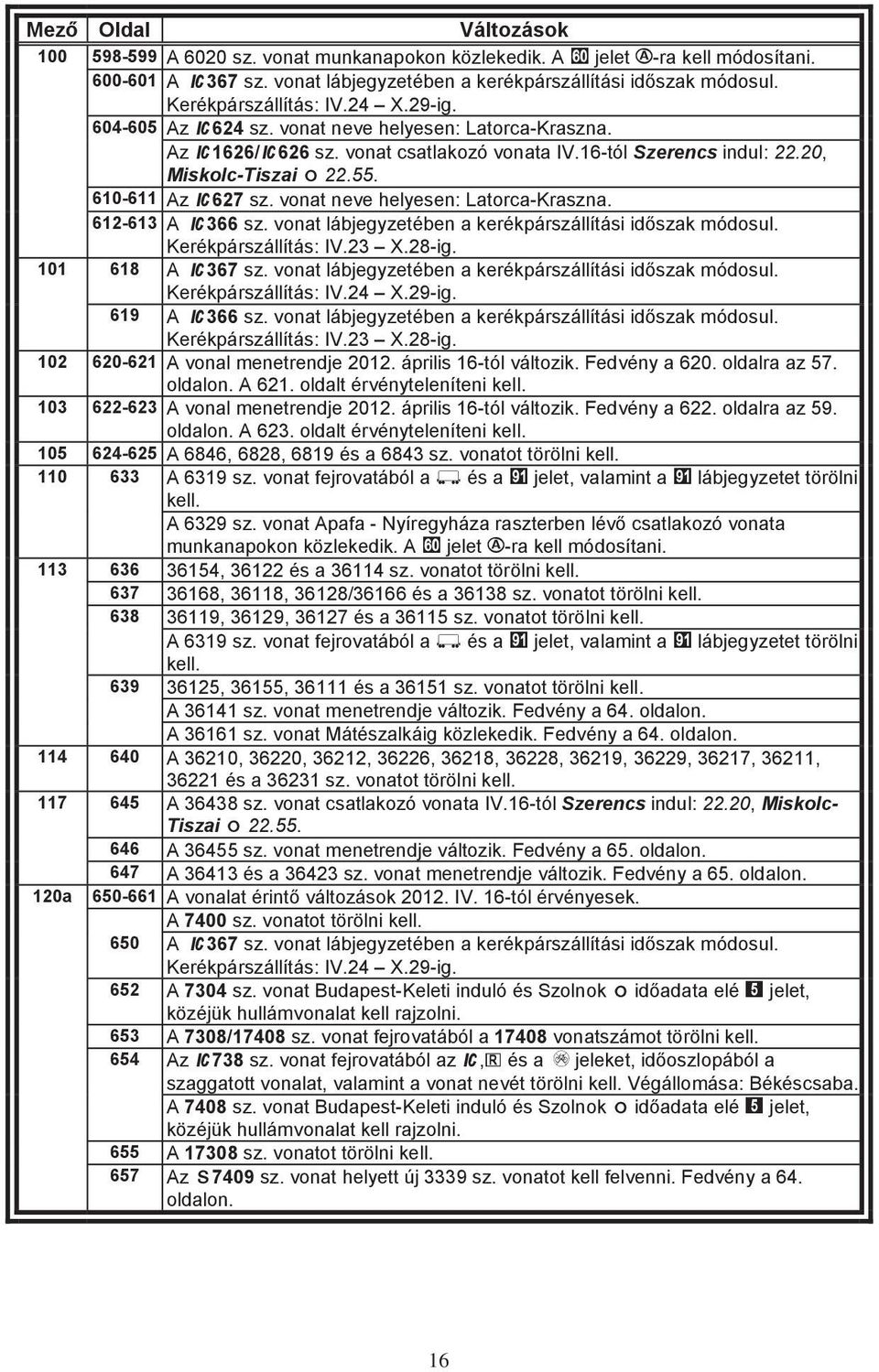 | Mező | Oldal | Változások |
|---|---|---|
| 100 | 598-599 | A 6020 sz. vonat munkanapokon közlekedik. A 60 jelet A-ra kell módosítani. |
| | 600-601 | A IC 367 sz. vonat lábjegyzetében a kerékpárszállítási időszak módosul. Kerékpárszállítás: IV.24 – X.29-ig. |
| | 604-605 | Az IC 624 sz. vonat neve helyesen: Latorca-Kraszna. Az IC 1626/IC 626 sz. vonat csatlakozó vonata IV.16-tól Szerencs indul: 22.20, Miskolc-Tiszai o 22.55. |
| | 610-611 | Az IC 627 sz. vonat neve helyesen: Latorca-Kraszna. |
| | 612-613 | A IC 366 sz. vonat lábjegyzetében a kerékpárszállítási időszak módosul. Kerékpárszállítás: IV.23 – X.28-ig. |
| 101 | 618 | A IC 367 sz. vonat lábjegyzetében a kerékpárszállítási időszak módosul. Kerékpárszállítás: IV.24 – X.29-ig. |
| | 619 | A IC 366 sz. vonat lábjegyzetében a kerékpárszállítási időszak módosul. Kerékpárszállítás: IV.23 – X.28-ig. |
| 102 | 620-621 | A vonal menetrendje 2012. április 16-tól változik. Fedvény a 620. oldalra az 57. oldalon. A 621. oldalt érvényteleníteni kell. |
| 103 | 622-623 | A vonal menetrendje 2012. április 16-tól változik. Fedvény a 622. oldalra az 59. oldalon. A 623. oldalt érvényteleníteni kell. |
| 105 | 624-625 | A 6846, 6828, 6819 és a 6843 sz. vonatot törölni kell. |
| 110 | 633 | A 6319 sz. vonat fejrovatából a és a 91 jelet, valamint a 91 lábjegyzetet törölni kell. A 6329 sz. vonat Apafa - Nyíregyháza raszterben lévő csatlakozó vonata munkanapokon közlekedik. A 60 jelet A-ra kell módosítani. |
| 113 | 636 | 36154, 36122 és a 36114 sz. vonatot törölni kell. |
| | 637 | 36168, 36118, 36128/36166 és a 36138 sz. vonatot törölni kell. |
| | 638 | 36119, 36129, 36127 és a 36115 sz. vonatot törölni kell. A 6319 sz. vonat fejrovatából a és a 91 jelet, valamint a 91 lábjegyzetet törölni kell. |
| | 639 | 36125, 36155, 36111 és a 36151 sz. vonatot törölni kell. A 36141 sz. vonat menetrendje változik. Fedvény a 64. oldalon. A 36161 sz. vonat Mátészalkáig közlekedik. Fedvény a 64. oldalon. |
| 114 | 640 | A 36210, 36220, 36212, 36226, 36218, 36228, 36219, 36229, 36217, 36211, 36221 és a 36231 sz. vonatot törölni kell. |
| 117 | 645 | A 36438 sz. vonat csatlakozó vonata IV.16-tól Szerencs indul: 22.20, Miskolc-Tiszai o 22.55. |
| | 646 | A 36455 sz. vonat menetrendje változik. Fedvény a 65. oldalon. |
| | 647 | A 36413 és a 36423 sz. vonat menetrendje változik. Fedvény a 65. oldalon. |
| 120a | 650-661 | A vonalat érintő változások 2012. IV. 16-tól érvényesek. A 7400 sz. vonatot törölni kell. |
| | 650 | A IC 367 sz. vonat lábjegyzetében a kerékpárszállítási időszak módosul. Kerékpárszállítás: IV.24 – X.29-ig. |
| | 652 | A 7304 sz. vonat Budapest-Keleti induló és Szolnok o időadata elé 5 jelet, közéjük hullámvonalat kell rajzolni. |
| | 653 | A 7308/17408 sz. vonat fejrovatából a 17408 vonatszámot törölni kell. |
| | 654 | Az IC 738 sz. vonat fejrovatából az IC, R és a jeleket, időoszlopából a szaggatott vonalat, valamint a vonat nevét törölni kell. Végállomása: Békéscsaba. A 7408 sz. vonat Budapest-Keleti induló és Szolnok o időadata elé 5 jelet, közéjük hullámvonalat kell rajzolni. |
| | 655 | A 17308 sz. vonatot törölni kell. |
| | 657 | Az S 7409 sz. vonat helyett új 3339 sz. vonatot kell felvenni. Fedvény a 64. oldalon. |

16